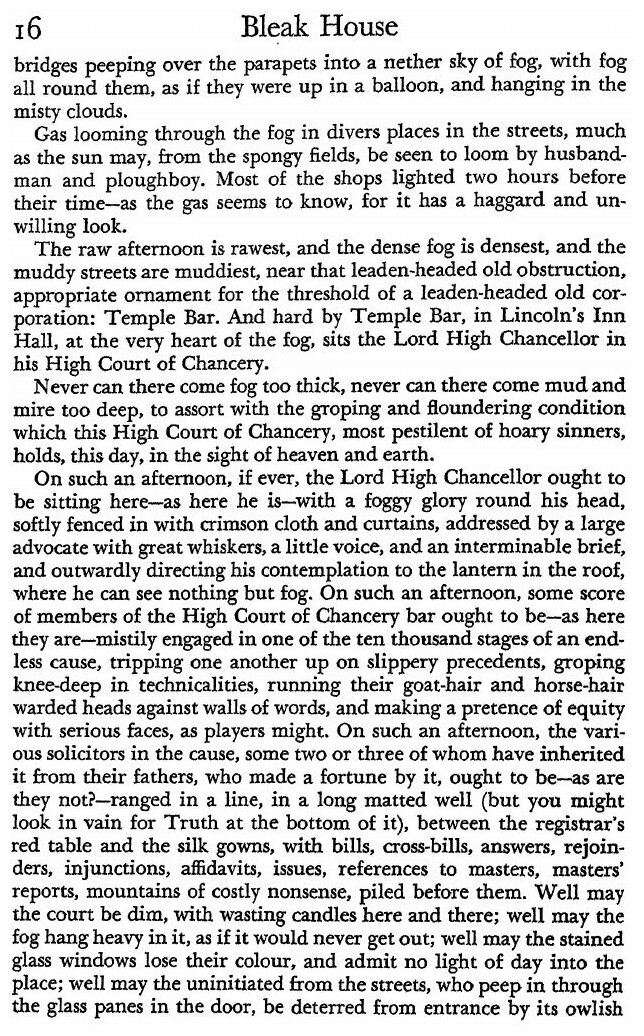 16 Bleak House

bridges peeping over the parapets into a nether sky of fog, with fog all round them, as if they were up in a balloon, and hanging in the misty clouds.

Gas looming through the fog in divers places in the streets, much as the sun may, from the spongy fields, be seen to loom by husbandman and ploughboy. Most of the shops lighted two hours before their time—as the gas seems to know, for it has a haggard and unwilling look.

The raw afternoon is rawest, and the dense fog is densest, and the muddy streets are muddiest, near that leaden-headed old obstruction, appropriate ornament for the threshold of a leaden-headed old corporation: Temple Bar. And hard by Temple Bar, in Lincoln's Inn Hall, at the very heart of the fog, sits the Lord High Chancellor in his High Court of Chancery.

Never can there come fog too thick, never can there come mud and mire too deep, to assort with the groping and floundering condition which this High Court of Chancery, most pestilent of hoary sinners, holds, this day, in the sight of heaven and earth.

On such an afternoon, if ever, the Lord High Chancellor ought to be sitting here—as here he is—with a foggy glory round his head, softly fenced in with crimson cloth and curtains, addressed by a large advocate with great whiskers, a little voice, and an interminable brief, and outwardly directing his contemplation to the lantern in the roof, where he can see nothing but fog. On such an afternoon, some score of members of the High Court of Chancery bar ought to be—as here they are—mistily engaged in one of the ten thousand stages of an endless cause, tripping one another up on slippery precedents, groping knee-deep in technicalities, running their goat-hair and horse-hair warded heads against walls of words, and making a pretence of equity with serious faces, as players might. On such an afternoon, the various solicitors in the cause, some two or three of whom have inherited it from their fathers, who made a fortune by it, ought to be—as are they not?—ranged in a line, in a long matted well (but you might look in vain for Truth at the bottom of it), between the registrar's red table and the silk gowns, with bills, cross-bills, answers, rejoinders, injunctions, affidavits, issues, references to masters, masters' reports, mountains of costly nonsense, piled before them. Well may the court be dim, with wasting candles here and there; well may the fog hang heavy in it, as if it would never get out; well may the stained glass windows lose their colour, and admit no light of day into the place; well may the uninitiated from the streets, who peep in through the glass panes in the door, be deterred from entrance by its owlish